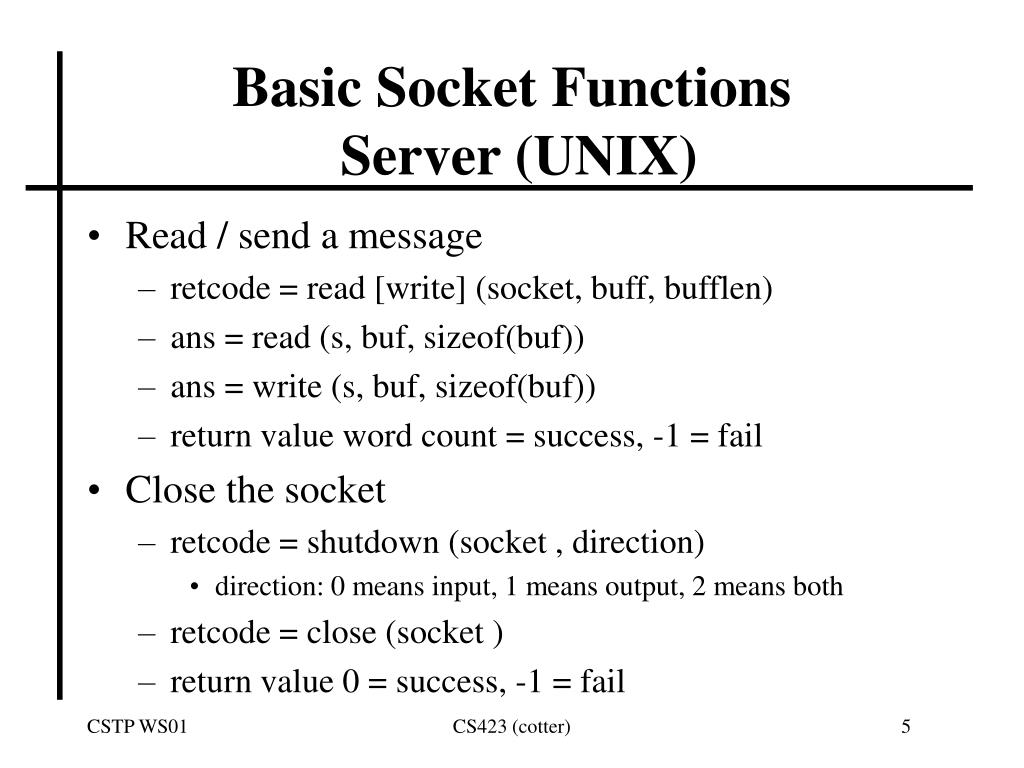 Basic Socket Functions
Server (UNIX)

• Read / send a message
– retcode = read [write] (socket, buff, bufflen)
– ans = read (s, buf, sizeof(buf))
– ans = write (s, buf, sizeof(buf))
– return value word count = success, -1 = fail

• Close the socket
– retcode = shutdown (socket , direction)
• direction: 0 means input, 1 means output, 2 means both
– retcode = close (socket )
– return value 0 = success, -1 = fail

CSTP WS01

CS423 (cotter)

5